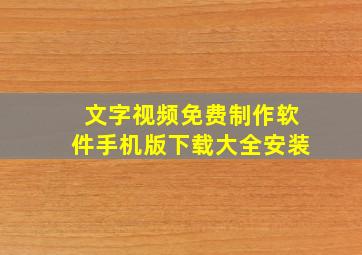 文字视频免费制作软件手机版下载大全安装